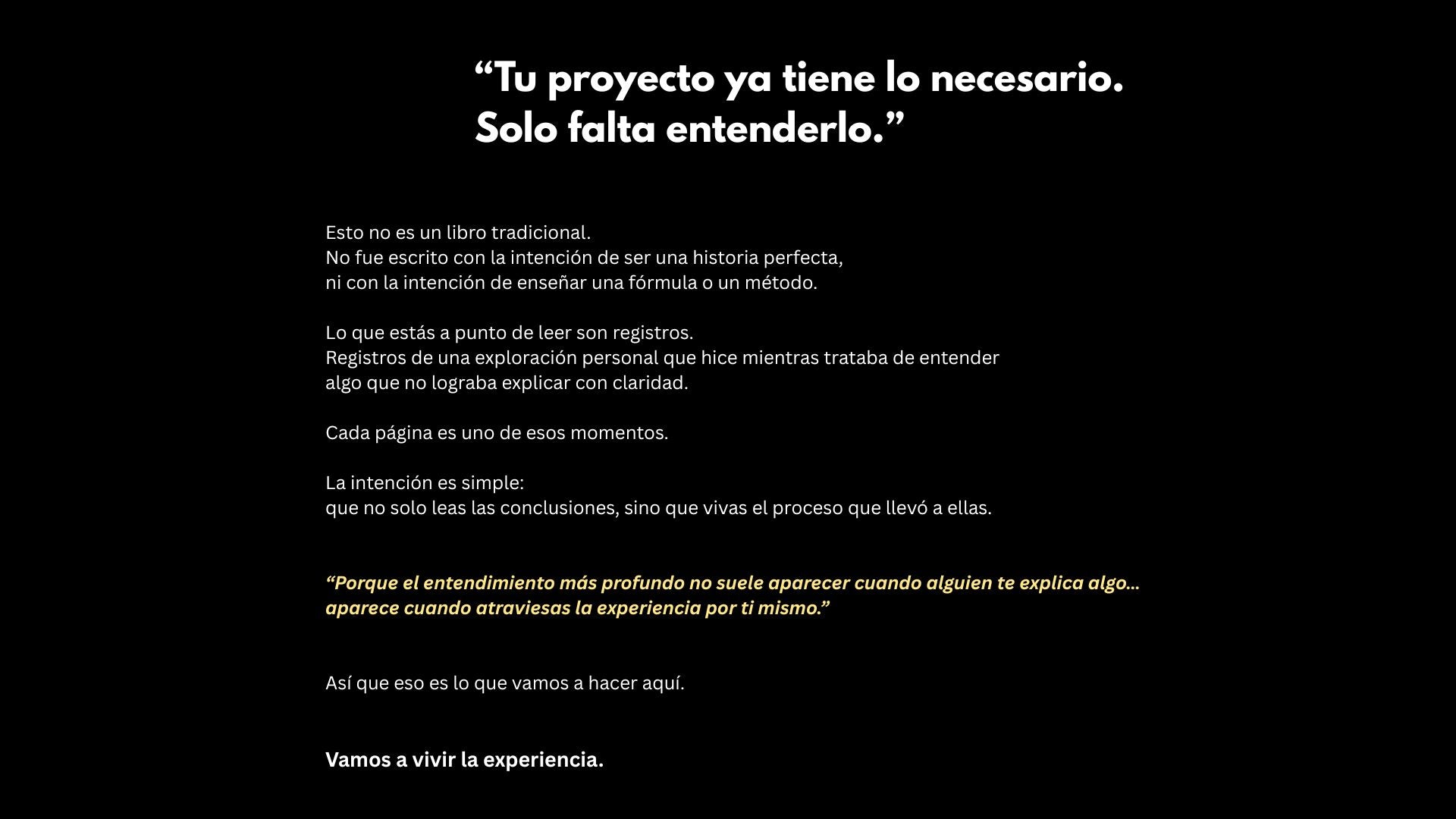 "Tu proyecto ya tiene lo necesario.
Solo falta entenderlo."

Esto no es un libro tradicional.
No fue escrito con la intención de ser una historia perfecta,
ni con la intención de enseñar una fórmula o un método.

Lo que estás a punto de leer son registros.
Registros de una exploración personal que hice mientras trataba de entender
algo que no lograba explicar con claridad.

Cada página es uno de esos momentos.

La intención es simple:
que no solo leas las conclusiones, sino que vivas el proceso que llevó a ellas.

"Porque el entendimiento más profundo no suele aparecer cuando alguien te explica algo...
aparece cuando atraviesas la experiencia por ti mismo."

Así que eso es lo que vamos a hacer aquí.

Vamos a vivir la experiencia.